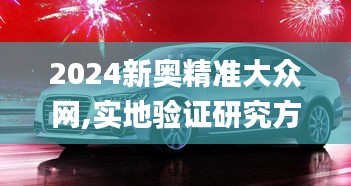 2024新奥精准大众网,实地验证研究方